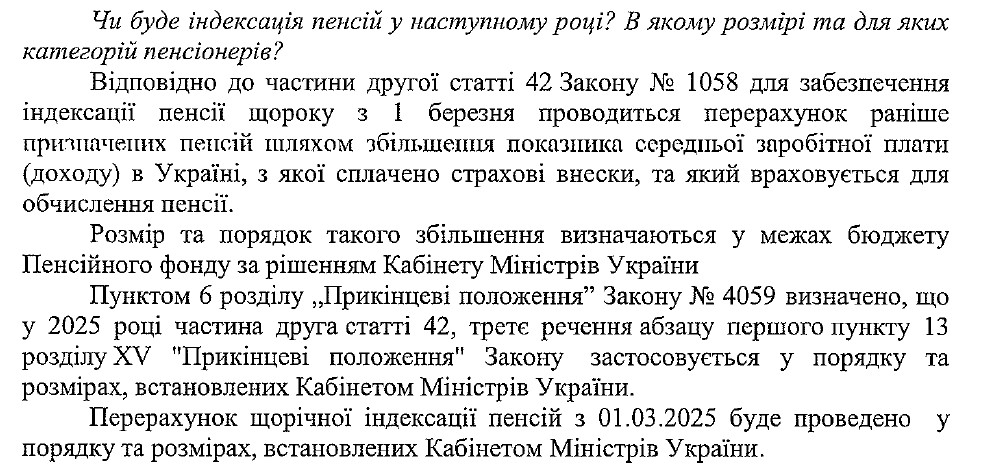 Чи буде індексація пенсій у наступному році? В якому розмірі та для яких категорій пенсіонерів?

Відповідно до частини другої статті 42 Закону № 1058 для забезпечення індексації пенсії щороку з 1 березня проводиться перерахунок раніше призначених пенсій шляхом збільшення показника середньої заробітної плати (доходу) в Україні, з якої сплачено страхові внески, та який враховується для обчислення пенсії.

Розмір та порядок такого збільшення визначаються у межах бюджету Пенсійного фонду за рішенням Кабінету Міністрів України

Пунктом 6 розділу „Прикінцеві положення" Закону № 4059 визначено, що у 2025 році частина друга статті 42, третє речення абзацу першого пункту 13 розділу XV "Прикінцеві положення" Закону застосовується у порядку та розмірах, встановлених Кабінетом Міністрів України.

Перерахунок щорічної індексації пенсій з 01.03.2025 буде проведено у порядку та розмірах, встановлених Кабінетом Міністрів України.